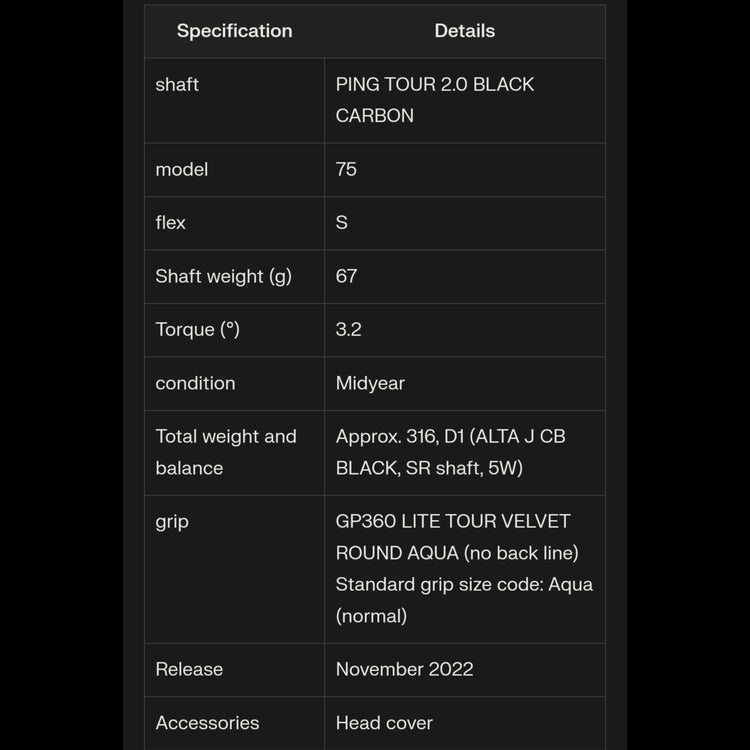 | Specification | Details |
|---|---|
| shaft | PING TOUR 2.0 BLACK CARBON |
| model | 75 |
| flex | S |
| Shaft weight (g) | 67 |
| Torque (°) | 3.2 |
| condition | Midyear |
| Total weight and balance | Approx. 316, D1 (ALTA J CB BLACK, SR shaft, 5W) |
| grip | GP360 LITE TOUR VELVET ROUND AQUA (no back line) Standard grip size code: Aqua (normal) |
| Release | November 2022 |
| Accessories | Head cover |